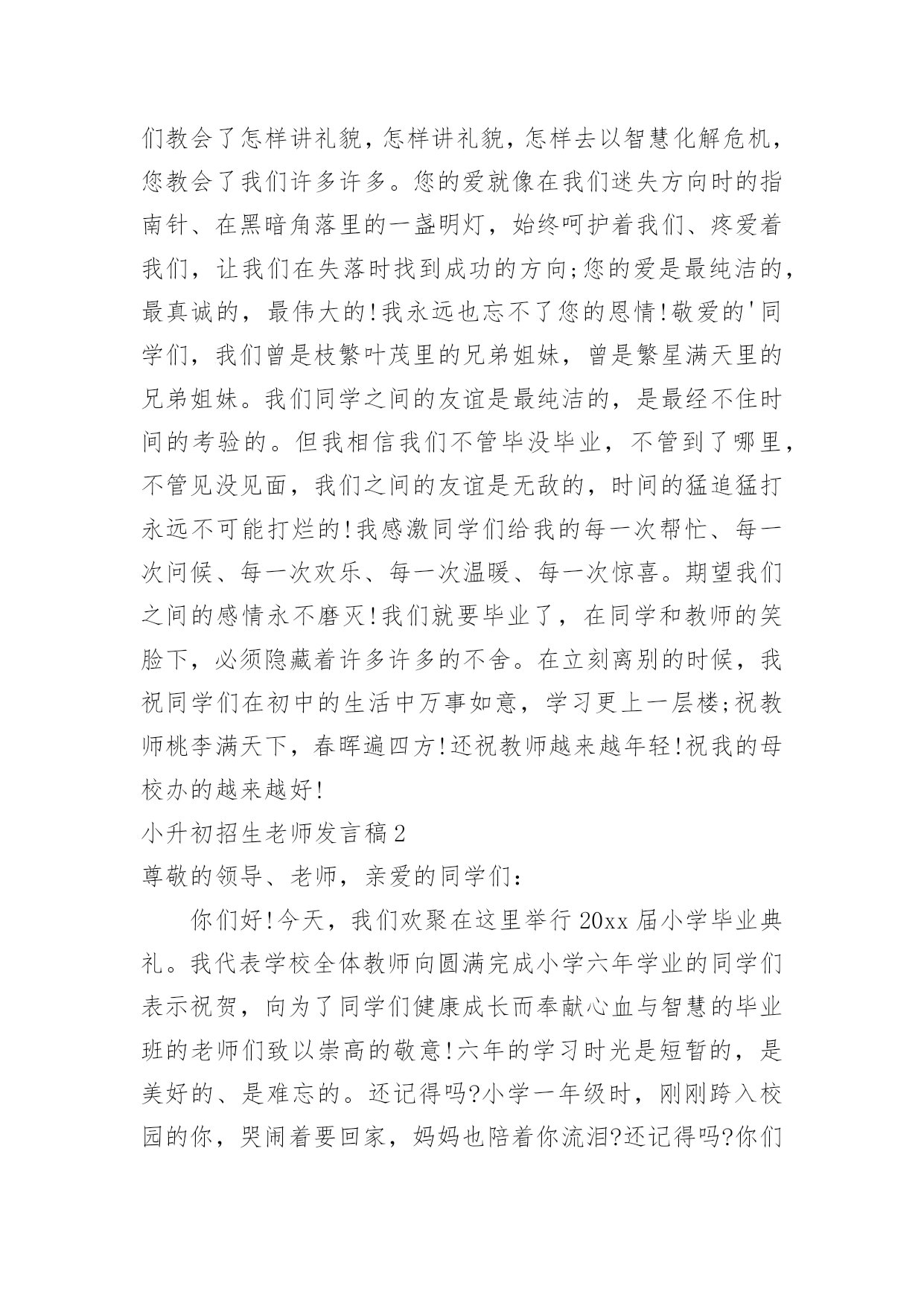 们教会了怎样讲礼貌，怎样讲礼貌，怎样去以智慧化解危机，您教会了我们许多许多。您的爱就像在我们迷失方向时的指南针、在黑暗角落里的一盏明灯，始终呵护着我们、疼爱着我们，让我们在失落时找到成功的方向;您的爱是最纯洁的，最真诚的，最伟大的!我永远也忘不了您的恩情!敬爱的'同学们，我们曾是枝繁叶茂里的兄弟姐妹，曾是繁星满天里的兄弟姐妹。我们同学之间的友谊是最纯洁的，是最经不住时间的考验的。但我相信我们不管毕没毕业，不管到了哪里，不管见没见面，我们之间的友谊是无敌的，时间的猛追猛打永远不可能打烂的!我感激同学们给我的每一次帮忙、每一次问候、每一次欢乐、每一次温暖、每一次惊喜。期望我们之间的感情永不磨灭!我们就要毕业了，在同学和教师的笑脸下，必须隐藏着许多许多的不舍。在立刻离别的时候，我祝同学们在初中的生活中万事如意，学习更上一层楼;祝教师桃李满天下，春晖遍四方!还祝教师越来越年轻!祝我的母校办的越来越好!

小升初招生老师发言稿2

尊敬的领导、老师，亲爱的同学们：

你们好!今天，我们欢聚在这里举行20xx届小学毕业典礼。我代表学校全体教师向圆满完成小学六年学业的同学们表示祝贺，向为了同学们健康成长而奉献心血与智慧的毕业班的老师们致以崇高的敬意!六年的学习时光是短暂的，是美好的、是难忘的。还记得吗?小学一年级时，刚刚跨入校园的你，哭闹着要回家，妈妈也陪着你流泪?还记得吗?你们